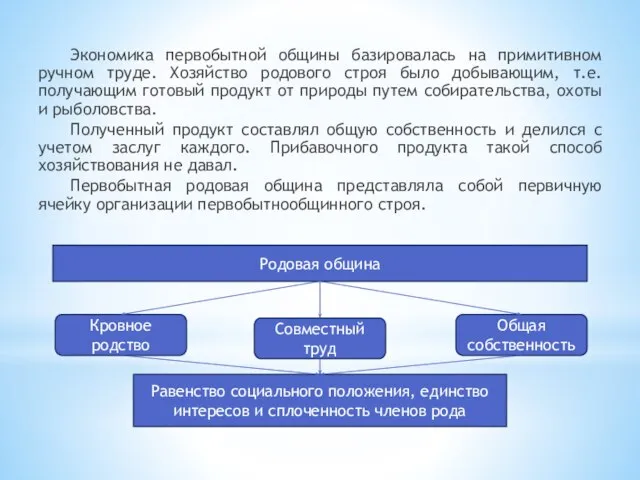 Экономика первобытной общины базировалась на примитивном ручном труде. Хозяйство родового строя было добывающим, т.е. получающим готовый продукт от природы путем собирательства, охоты и рыболовства.

Полученный продукт составлял общую собственность и делился с учетом заслуг каждого. Прибавочного продукта такой способ хозяйствования не давал.

Первобытная родовая община представляла собой первичную ячейку организации первобытнообщинного строя.

Родовая община

Кровное родство

Совместный труд

Общая собственность

Равенство социального положения, единство интересов и сплоченность членов рода